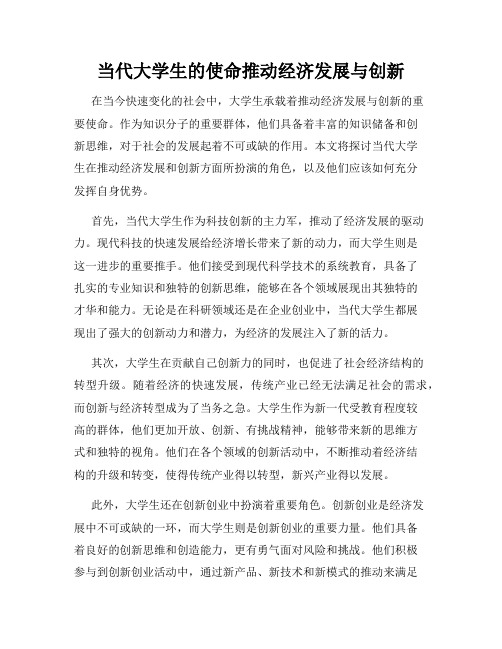 当代大学生的使命推动经济发展与创新

在当今快速变化的社会中，大学生承载着推动经济发展与创新的重要使命。作为知识分子的重要群体，他们具备着丰富的知识储备和创新思维，对于社会的发展起着不可或缺的作用。本文将探讨当代大学生在推动经济发展和创新方面所扮演的角色，以及他们应该如何充分发挥自身优势。

首先，当代大学生作为科技创新的主力军，推动了经济发展的驱动力。现代科技的快速发展给经济增长带来了新的动力，而大学生则是这一进步的重要推手。他们接受到现代科学技术的系统教育，具备了扎实的专业知识和独特的创新思维，能够在各个领域展现出其独特的才华和能力。无论是在科研领域还是在企业创业中，当代大学生都展现出了强大的创新动力和潜力，为经济的发展注入了新的活力。

其次，大学生在贡献自己创新力的同时，也促进了社会经济结构的转型升级。随着经济的快速发展，传统产业已经无法满足社会的需求，而创新与经济转型成为了当务之急。大学生作为新一代受教育程度较高的群体，他们更加开放、创新、有挑战精神，能够带来新的思维方式和独特的视角。他们在各个领域的创新活动中，不断推动着经济结构的升级和转变，使得传统产业得以转型，新兴产业得以发展。

此外，大学生还在创新创业中扮演着重要角色。创新创业是经济发展中不可或缺的一环，而大学生则是创新创业的重要力量。他们具备着良好的创新思维和创造能力，更有勇气面对风险和挑战。他们积极参与到创新创业活动中，通过新产品、新技术和新模式的推动来满足